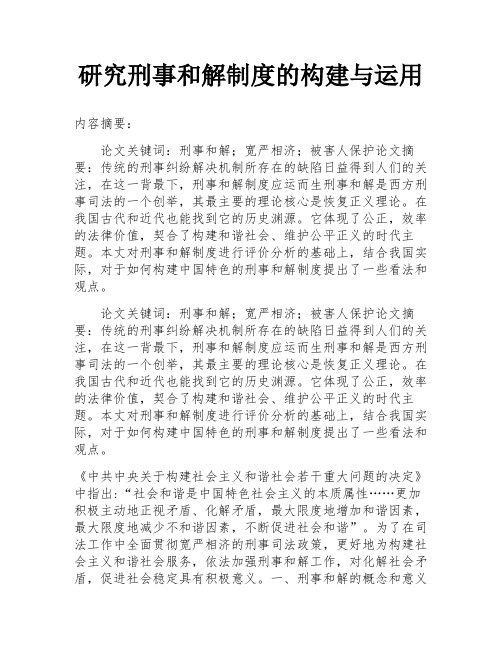 研究刑事和解制度的构建与运用

内容摘要：

论文关键词：刑事和解；宽严相济；被害人保护论文摘要：传统的刑事纠纷解决机制所存在的缺陷日益得到人们的关注，在这一背景下，刑事和解制度应运而生刑事和解是西方刑事司法的一个创举，其最主要的理论核心是恢复正义理论。在我国古代和近代也能找到它的历史渊源。它体现了公正，效率的法律价值，契合了构建和谐社会、维护公平正义的时代主题。本文对刑事和解制度进行评价分析的基础上，结合我国实际，对于如何构建中国特色的刑事和解制度提出了一些看法和观点。

论文关键词：刑事和解；宽严相济；被害人保护论文摘要：传统的刑事纠纷解决机制所存在的缺陷日益得到人们的关注，在这一背景下，刑事和解制度应运而生刑事和解是西方刑事司法的一个创举，其最主要的理论核心是恢复正义理论。在我国古代和近代也能找到它的历史渊源。它体现了公正，效率的法律价值，契合了构建和谐社会、维护公平正义的时代主题。本文对刑事和解制度进行评价分析的基础上，结合我国实际，对于如何构建中国特色的刑事和解制度提出了一些看法和观点。

《中共中央关于构建社会主义和谐社会若干重大问题的决定》中指出：“社会和谐是中国特色社会主义的本质属性……更加积极主动地正视矛盾、化解矛盾，最大限度地增加和谐因素，最大限度地减少不和谐因素，不断促进社会和谐”。为了在司法工作中全面贯彻宽严相济的刑事司法政策，更好地为构建社会主义和谐社会服务，依法加强刑事和解工作，对化解社会矛盾，促进社会稳定具有积极意义。一、刑事和解的概念和意义